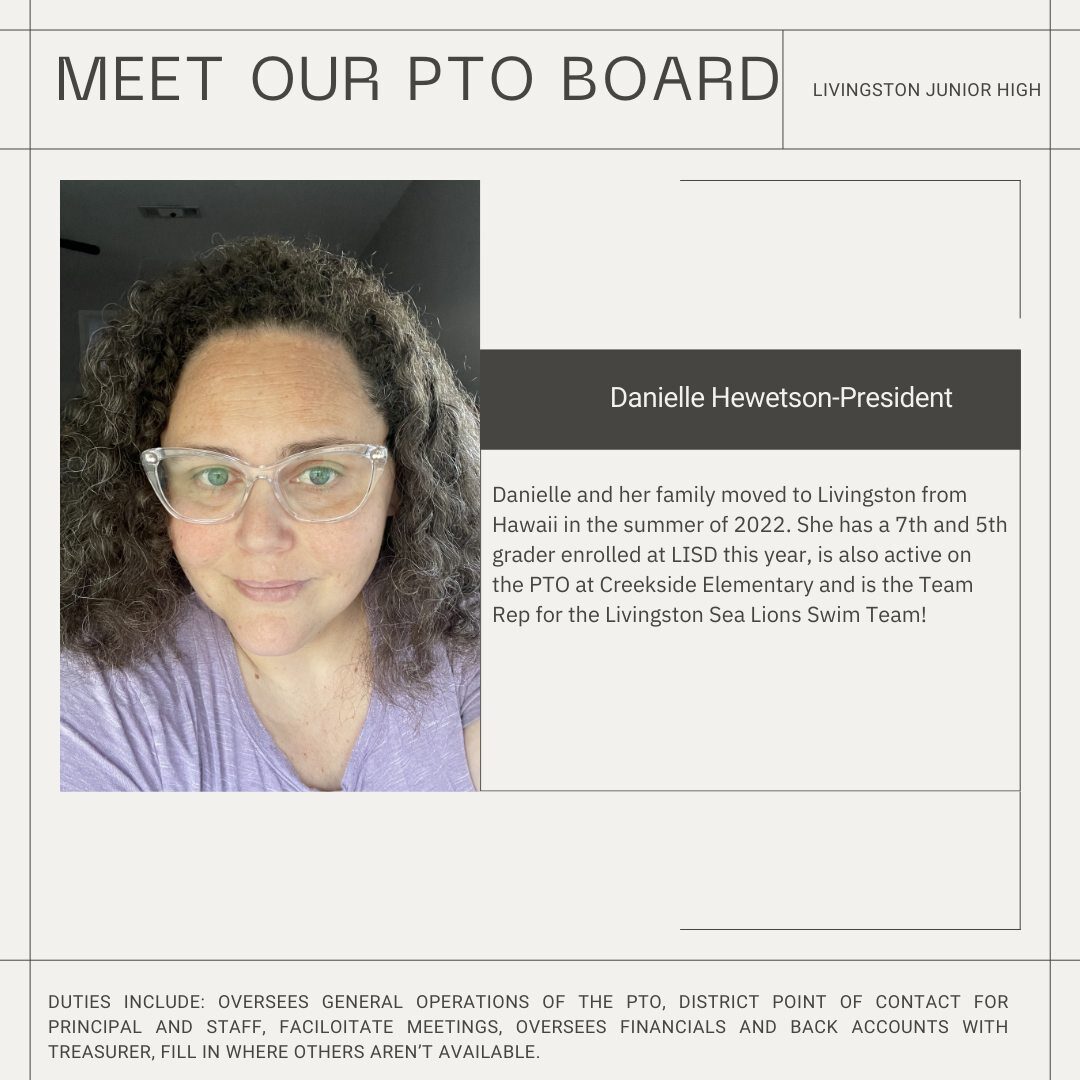 MEET OUR PTO BOARD

LIVINGSTON JUNIOR HIGH

Danielle Hewetson-President

Danielle and her family moved to Livingston from Hawaii in the summer of 2022. She has a 7th and 5th grader enrolled at LISD this year, is also active on the PTO at Creekside Elementary and is the Team Rep for the Livingston Sea Lions Swim Team!

DUTIES INCLUDE: OVERSEES GENERAL OPERATIONS OF THE PTO, DISTRICT POINT OF CONTACT FOR PRINCIPAL AND STAFF, FACILOITATE MEETINGS, OVERSEES FINANCIALS AND BACK ACCOUNTS WITH TREASURER, FILL IN WHERE OTHERS AREN'T AVAILABLE.